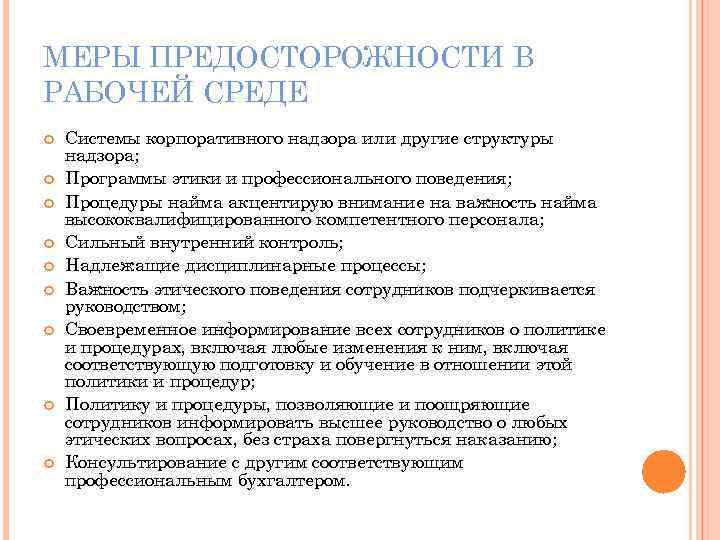 МЕРЫ ПРЕДОСТОРОЖНОСТИ В РАБОЧЕЙ СРЕДЕ

Системы корпоративного надзора или другие структуры надзора;
Программы этики и профессионального поведения;
Процедуры найма акцентирую внимание на важность найма высококвалифицированного компетентного персонала;
Сильный внутренний контроль;
Надлежащие дисциплинарные процессы;
Важность этического поведения сотрудников подчеркивается руководством;
Своевременное информирование всех сотрудников о политике и процедурах, включая любые изменения к ним, включая соответствующую подготовку и обучение в отношении этой политики и процедур;
Политику и процедуры, позволяющие и поощряющие сотрудников информировать высшее руководство о любых этических вопросах, без страха повергнуться наказанию;
Консультирование с другим соответствующим профессиональным бухгалтером.